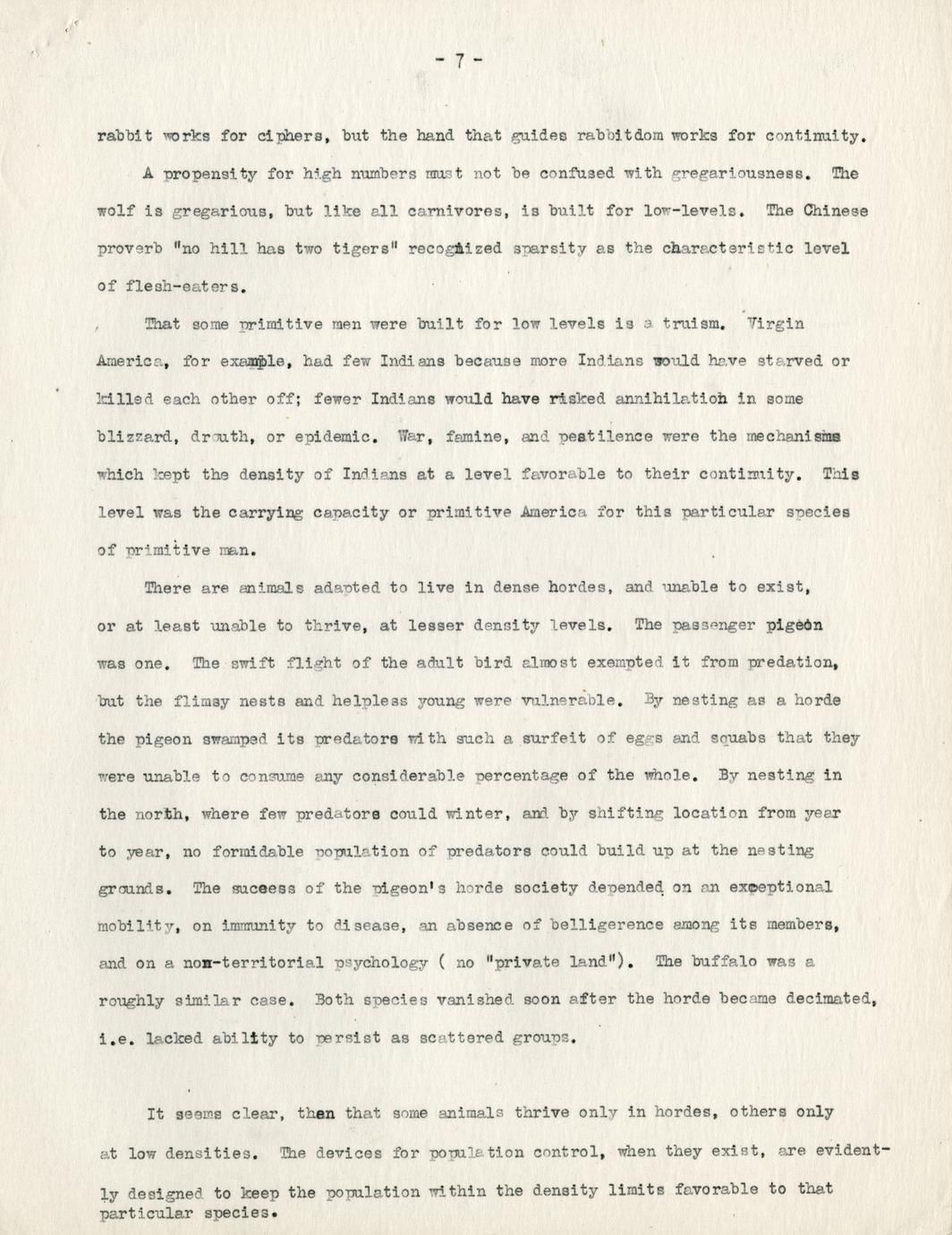 - 7 -

rabbit works for ciphers, but the hand that guides rabbitdom works for continuity.

A propensity for high numbers must not be confused with gregariousness. The wolf is gregarious, but like all carnivores, is built for low-levels. The Chinese proverb "no hill has two tigers" recognized sparsity as the characteristic level of flesh-eaters.

That some primitive men were built for low levels is a truism. Virgin America, for example, had few Indians because more Indians would have starved or killed each other off; fewer Indians would have risked annihilation in some blizzard, drouth, or epidemic. War, famine, and pestilence were the mechanisms which kept the density of Indians at a level favorable to their continuity. This level was the carrying capacity or primitive America for this particular species of primitive man.

There are animals adapted to live in dense hordes, and unable to exist, or at least unable to thrive, at lesser density levels. The passenger pigeon was one. The swift flight of the adult bird almost exempted it from predation, but the flimsy nests and helpless young were vulnerable. By nesting as a horde the pigeon swamped its predators with such a surfeit of eggs and squabs that they were unable to consume any considerable percentage of the whole. By nesting in the north, where few predators could winter, and by shifting location from year to year, no formidable population of predators could build up at the nesting grounds. The success of the pigeon's horde society depended on an exceptional mobility, on immunity to disease, an absence of belligerence among its members, and on a non-territorial psychology ( no "private land"). The buffalo was a roughly similar case. Both species vanished soon after the horde became decimated, i.e. lacked ability to persist as scattered groups.

It seems clear, then that some animals thrive only in hordes, others only at low densities. The devices for population control, when they exist, are evidently designed to keep the population within the density limits favorable to that particular species.